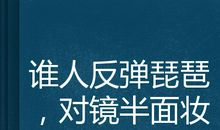 谁人反弹琵琶，对镜半面妆